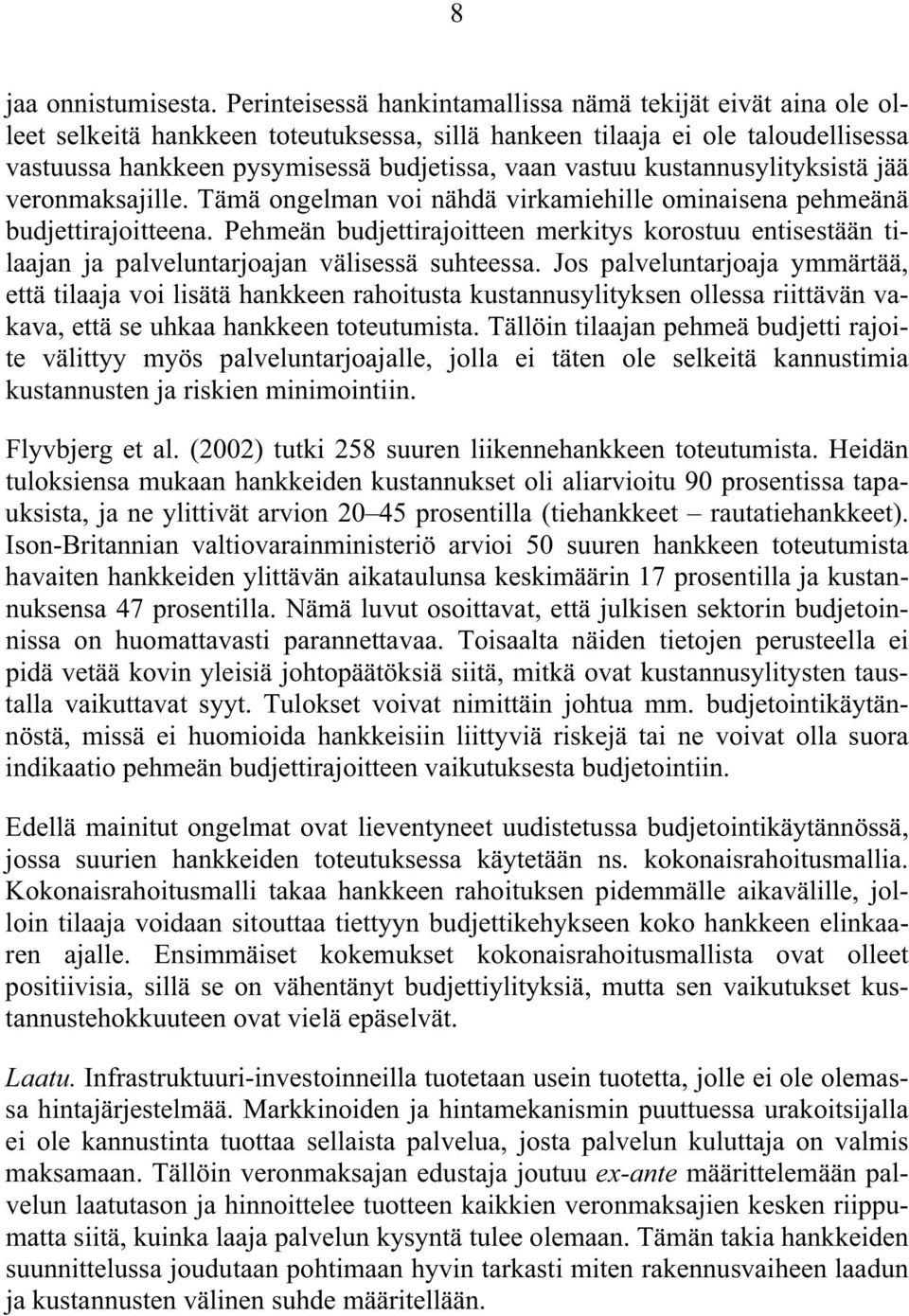 8

jaa onnistumisesta. Perinteisessä hankintamallissa nämä tekijät eivät aina ole olleet selkeitä hankkeen toteutuksessa, sillä hankeen tilaaja ei ole taloudellisessa vastuussa hankkeen pysymisessä budjetissa, vaan vastuu kustannusylityksistä jää veronmaksajille. Tämä ongelman voi nähdä virkamiehille ominaisena pehmeänä budjettirajoitteena. Pehmeän budjettirajoitteen merkitys korostuu entisestään tilaajan ja palveluntarjoajan välisessä suhteessa. Jos palveluntarjoaja ymmärtää, että tilaaja voi lisätä hankkeen rahoitusta kustannusylityksen ollessa riittävän vakava, että se uhkaa hankkeen toteutumista. Tällöin tilaajan pehmeä budjetti rajoite välittyy myös palveluntarjoajalle, jolla ei täten ole selkeitä kannustimia kustannusten ja riskien minimointiin.

Flyvbjerg et al. (2002) tutki 258 suuren liikennehankkeen toteutumista. Heidän tuloksiensa mukaan hankkeiden kustannukset oli aliarvioitu 90 prosentissa tapauksista, ja ne ylittivät arvion 20–45 prosentilla (tiehankkeet – rautatiehankkeet). Ison-Britannian valtiovarainministeriö arvioi 50 suuren hankkeen toteutumista havaiten hankkeiden ylittävän aikataulunsa keskimäärin 17 prosentilla ja kustannuksensa 47 prosentilla. Nämä luvut osoittavat, että julkisen sektorin budjetoinnissa on huomattavasti parannettavaa. Toisaalta näiden tietojen perusteella ei pidä vetää kovin yleisiä johtopäätöksiä siitä, mitkä ovat kustannusylitysten taustalla vaikuttavat syyt. Tulokset voivat nimittäin johtua mm. budjetointikäytännöstä, missä ei huomioida hankkeisiin liittyviä riskejä tai ne voivat olla suora indikaatio pehmeän budjettirajoitteen vaikutuksesta budjetointiin.

Edellä mainitut ongelmat ovat lieventyneet uudistetussa budjetointikäytännössä, jossa suurien hankkeiden toteutuksessa käytetään ns. kokonaisrahoitusmallia. Kokonaisrahoitusmalli takaa hankkeen rahoituksen pidemmälle aikavälille, jolloin tilaaja voidaan sitouttaa tiettyyn budjettikehykseen koko hankkeen elinkaaren ajalle. Ensimmäiset kokemukset kokonaisrahoitusmallista ovat olleet positiivisia, sillä se on vähentänyt budjettiylityksiä, mutta sen vaikutukset kustannustehokkuuteen ovat vielä epäselvät.

Laatu. Infrastruktuuri-investoinneilla tuotetaan usein tuotetta, jolle ei ole olemassa hintajärjestelmää. Markkinoiden ja hintamekanismin puuttuessa urakoitsijalla ei ole kannustinta tuottaa sellaista palvelua, josta palvelun kuluttaja on valmis maksamaan. Tällöin veronmaksajan edustaja joutuu ex-ante määrittelemään palvelun laatutason ja hinnoittelee tuotteen kaikkien veronmaksajien kesken riippumatta siitä, kuinka laaja palvelun kysyntä tulee olemaan. Tämän takia hankkeiden suunnittelussa joudutaan pohtimaan hyvin tarkasti miten rakennusvaiheen laadun ja kustannusten välinen suhde määritellään.